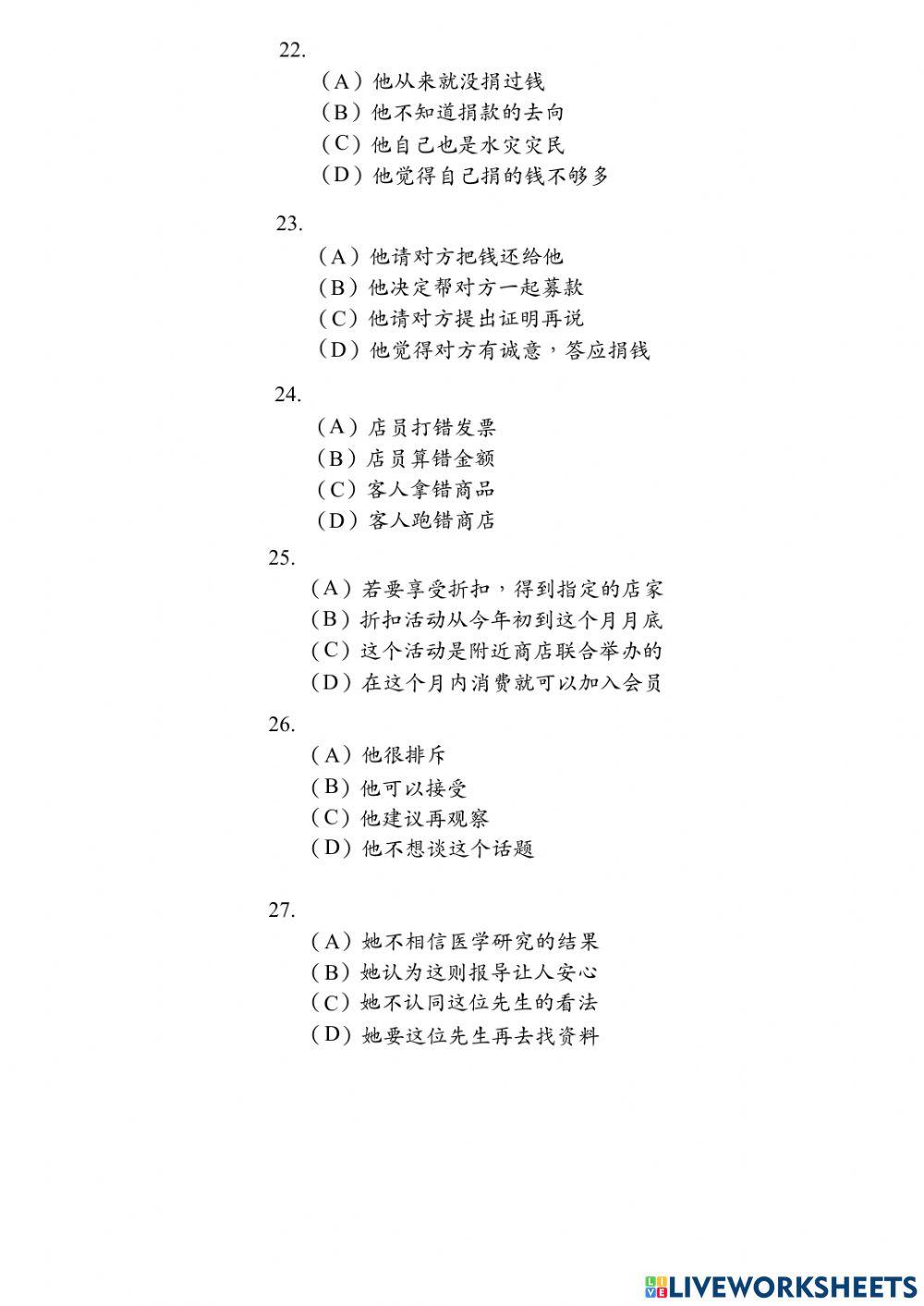 22.
（A）他从来就没捐过钱
（B）他不知道捐款的去向
（C）他自己也是水灾灾民
（D）他觉得自己捐的钱不够多

23.
（A）他请对方把钱还给他
（B）他决定帮对方一起募款
（C）他请对方提出证明再说
（D）他觉得对方有诚意，答应捐钱

24.
（A）店员打错发票
（B）店员算错金额
（C）客人拿错商品
（D）客人跑错商店

25.
（A）若要享受折扣，得到指定的店家
（B）折扣活动从今年初到这个月月底
（C）这个活动是附近商店联合举办的
（D）在这个月内消费就可以加入会员

26.
（A）他很排斥
（B）他可以接受
（C）他建议再观察
（D）他不想谈这个话题

27.
（A）她不相信医学研究的结果
（B）她认为这则报导让人安心
（C）她不认同这位先生的看法
（D）她要这位先生再去找资料

LIVEWORKSHEETS